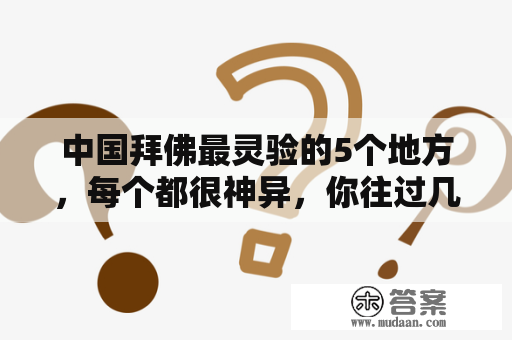 中国拜佛最灵验的5个地方，每个都很神异，你往过几

木 答案
www.mudaan.com